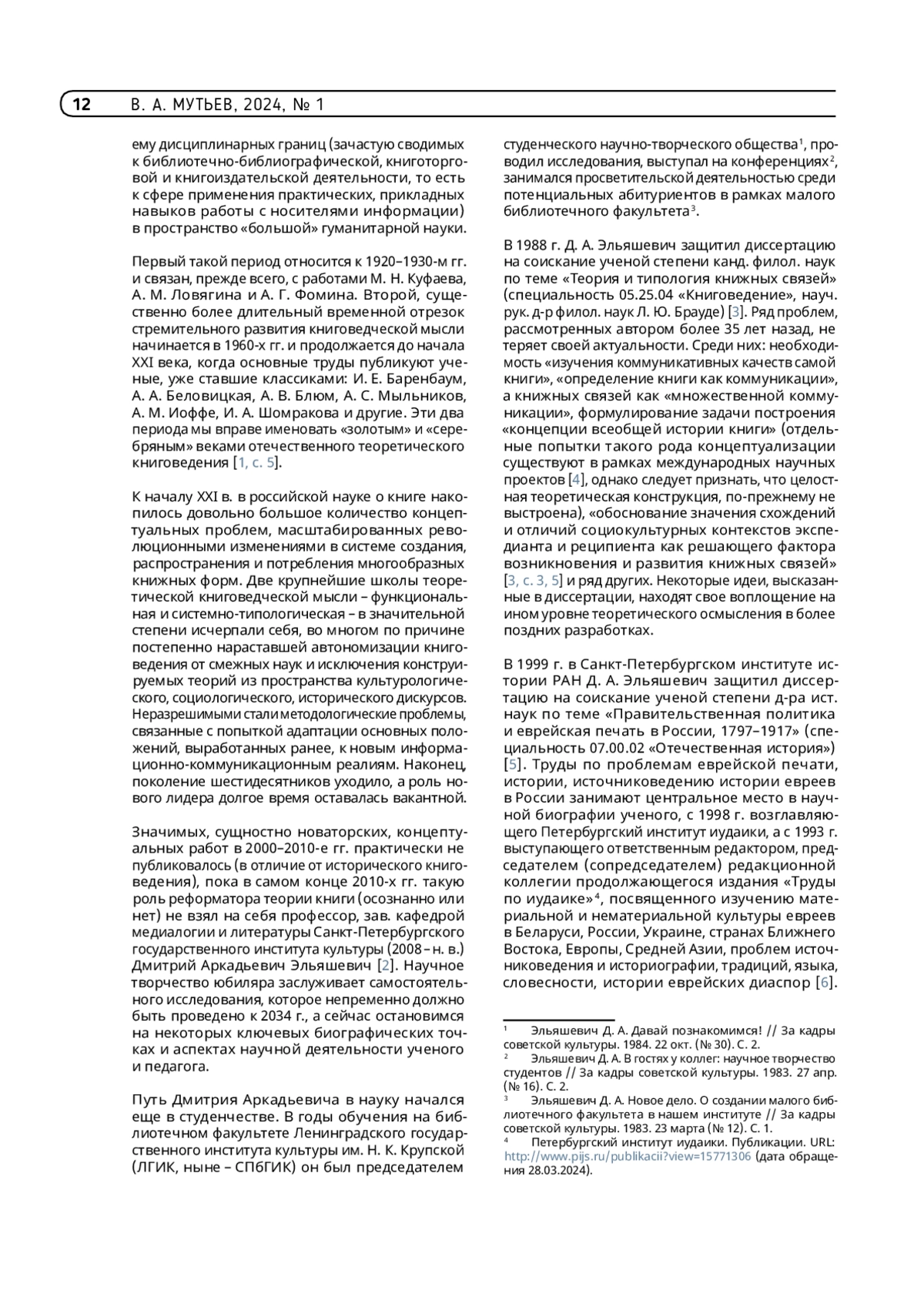 12 В. А. МУТЬЕВ, 2024, № 1

ему дисциплинарных границ (зачастую сводимых к библиотечно-библиографической, книготорговой и книгоиздательской деятельности, то есть к сфере применения практических, прикладных навыков работы с носителями информации) в пространство «большой» гуманитарной науки.

Первый такой период относится к 1920–1930-м гг. и связан, прежде всего, с работами М. Н. Куфаева, А. М. Ловягина и А. Г. Фомина. Второй, существенно более длительный временной отрезок стремительного развития книговедческой мысли начинается в 1960-х гг. и продолжается до начала XXI века, когда основные труды публикуют ученые, уже ставшие классиками: И. Е. Баренбаум, А. А. Беловицкая, А. В. Блюм, А. С. Мыльников, А. М. Иоффе, И. А. Шомракова и другие. Эти два периода мы вправе именовать «золотым» и «серебряным» веками отечественного теоретического книговедения [1, с. 5].

К началу XXI в. в российской науке о книге накопилось довольно большое количество концептуальных проблем, масштабированных революционными изменениями в системе создания, распространения и потребления многообразных книжных форм. Две крупнейшие школы теоретической книговедческой мысли – функциональная и системно-типологическая – в значительной степени исчерпали себя, во многом по причине постепенно нараставшей автономизации книговедения от смежных наук и исключения конструируемых теорий из пространства культурологического, социологического, исторического дискурсов. Неразрешимыми стали методологические проблемы, связанные с попыткой адаптации основных положений, выработанных ранее, к новым информационно-коммуникационным реалиям. Наконец, поколение шестидесятников уходило, а роль нового лидера долгое время оставалась вакантной.

Значимых, сущностно новаторских, концептуальных работ в 2000–2010-е гг. практически не публиковалось (в отличие от исторического книговедения), пока в самом конце 2010-х гг. такую роль реформатора теории книги (осознанно или нет) не взял на себя профессор, зав. кафедрой медиалогии и литературы Санкт-Петербургского государственного института культуры (2008 – н. в.) Дмитрий Аркадьевич Эльяшевич [2]. Научное творчество юбиляра заслуживает самостоятельного исследования, которое непременно должно быть проведено к 2034 г., а сейчас остановимся на некоторых ключевых биографических точках и аспектах научной деятельности ученого и педагога.

Путь Дмитрия Аркадьевича в науку начался еще в студенчестве. В годы обучения на библиотечном факультете Ленинградского государственного института культуры им. Н. К. Крупской (ЛГИК, ныне – СПбГИК) он был председателем студенческого научно-творческого общества$^1$, проводил исследования, выступал на конференциях$^2$, занимался просветительской деятельностью среди потенциальных абитуриентов в рамках малого библиотечного факультета$^3$.

В 1988 г. Д. А. Эльяшевич защитил диссертацию на соискание ученой степени канд. филол. наук по теме «Теория и типология книжных связей» (специальность 05.25.04 «Книговедение», науч. рук. д-р филол. наук Л. Ю. Брауде) [3]. Ряд проблем, рассмотренных автором более 35 лет назад, не теряет своей актуальности. Среди них: необходимость «изучения коммуникативных качеств самой книги», «определение книги как коммуникации», а книжных связей как «множественной коммуникации», формулирование задачи построения «концепции всеобщей истории книги» (отдельные попытки такого рода концептуализации существуют в рамках международных научных проектов [4], однако следует признать, что целостная теоретическая конструкция, по-прежнему не выстроена), «обоснование значения схождений и отличий социокультурных контекстов экспедианта и реципиента как решающего фактора возникновения и развития книжных связей» [3, с. 3, 5] и ряд других. Некоторые идеи, высказанные в диссертации, находят свое воплощение на ином уровне теоретического осмысления в более поздних разработках.

В 1999 г. в Санкт-Петербургском институте истории РАН Д. А. Эльяшевич защитил диссертацию на соискание ученой степени д-ра ист. наук по теме «Правительственная политика и еврейская печать в России, 1797–1917» (специальность 07.00.02 «Отечественная история») [5]. Труды по проблемам еврейской печати, истории, источниковедению истории евреев в России занимают центральное место в научной биографии ученого, с 1998 г. возглавляющего Петербургский институт иудаики, а с 1993 г. выступающего ответственным редактором, председателем (сопредседателем) редакционной коллегии продолжающегося издания «Труды по иудаике»$^4$, посвященного изучению материальной и нематериальной культуры евреев в Беларуси, России, Украине, странах Ближнего Востока, Европы, Средней Азии, проблем источниковедения и историографии, традиций, языка, словесности, истории еврейских диаспор [6].

$^1$ Эльяшевич Д. А. Давай познакомимся! // За кадры советской культуры. 1984. 22 окт. (№ 30). С. 2.
$^2$ Эльяшевич Д. А. В гостях у коллег: научное творчество студентов // За кадры советской культуры. 1983. 27 апр. (№ 16). С. 2.
$^3$ Эльяшевич Д. А. Новое дело. О создании малого библиотечного факультета в нашем институте // За кадры советской культуры. 1983. 23 марта (№ 12). С. 1.
$^4$ Петербургский институт иудаики. Публикации. URL: http://www.pijs.ru/publikacii?view=15771306 (дата обращения 28.03.2024).